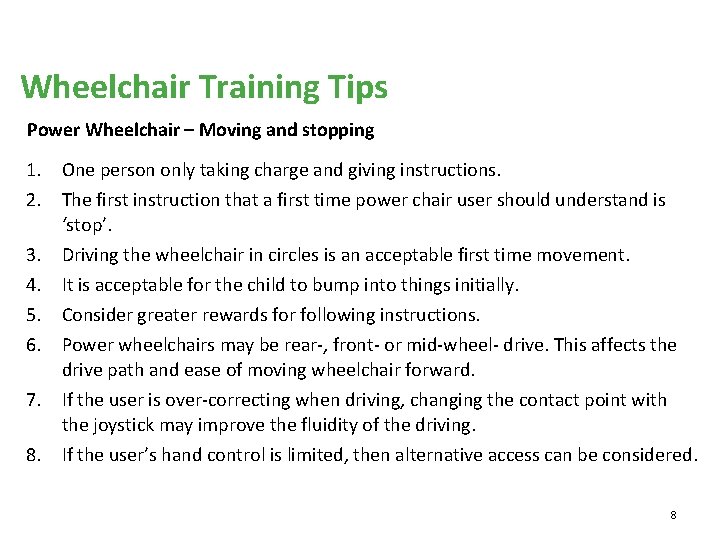 Wheelchair Training Tips

Power Wheelchair – Moving and stopping

1. One person only taking charge and giving instructions.
2. The first instruction that a first time power chair user should understand is 'stop'.
3. Driving the wheelchair in circles is an acceptable first time movement.
4. It is acceptable for the child to bump into things initially.
5. Consider greater rewards for following instructions.
6. Power wheelchairs may be rear-, front- or mid-wheel- drive. This affects the drive path and ease of moving wheelchair forward.
7. If the user is over-correcting when driving, changing the contact point with the joystick may improve the fluidity of the driving.
8. If the user's hand control is limited, then alternative access can be considered.

8